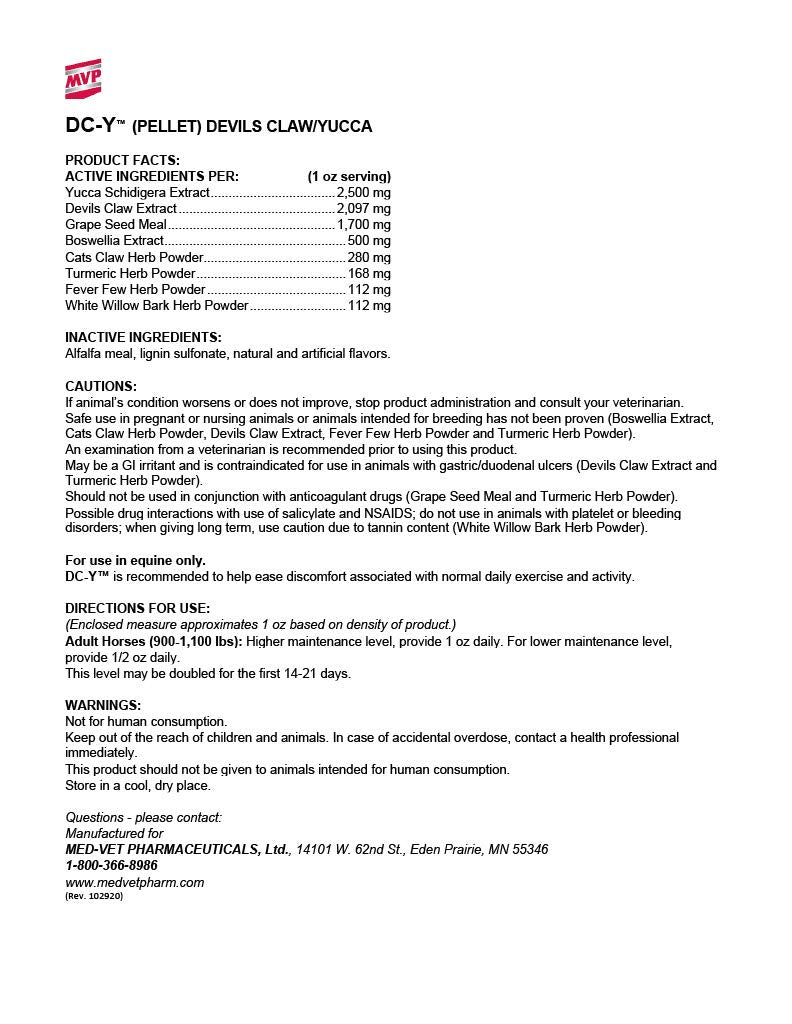 MVP

DC-Y™ (PELLET) DEVILS CLAW/YUCCA

PRODUCT FACTS:

| ACTIVE INGREDIENTS PER: | (1 oz serving) |
|---|---|
| Yucca Schidigera Extract | 2,500 mg |
| Devils Claw Extract | 2,097 mg |
| Grape Seed Meal | 1,700 mg |
| Boswellia Extract | 500 mg |
| Cats Claw Herb Powder | 280 mg |
| Turmeric Herb Powder | 168 mg |
| Fever Few Herb Powder | 112 mg |
| White Willow Bark Herb Powder | 112 mg |

INACTIVE INGREDIENTS:
Alfalfa meal, lignin sulfonate, natural and artificial flavors.

CAUTIONS:
If animal's condition worsens or does not improve, stop product administration and consult your veterinarian.
Safe use in pregnant or nursing animals or animals intended for breeding has not been proven (Boswellia Extract, Cats Claw Herb Powder, Devils Claw Extract, Fever Few Herb Powder and Turmeric Herb Powder).
An examination from a veterinarian is recommended prior to using this product.
May be a GI irritant and is contraindicated for use in animals with gastric/duodenal ulcers (Devils Claw Extract and Turmeric Herb Powder).
Should not be used in conjunction with anticoagulant drugs (Grape Seed Meal and Turmeric Herb Powder).
Possible drug interactions with use of salicylate and NSAIDS; do not use in animals with platelet or bleeding disorders; when giving long term, use caution due to tannin content (White Willow Bark Herb Powder).

For use in equine only.
DC-Y™ is recommended to help ease discomfort associated with normal daily exercise and activity.

DIRECTIONS FOR USE:
(Enclosed measure approximates 1 oz based on density of product.)
Adult Horses (900-1,100 lbs): Higher maintenance level, provide 1 oz daily. For lower maintenance level, provide 1/2 oz daily.
This level may be doubled for the first 14-21 days.

WARNINGS:
Not for human consumption.
Keep out of the reach of children and animals. In case of accidental overdose, contact a health professional immediately.
This product should not be given to animals intended for human consumption.
Store in a cool, dry place.

Questions - please contact:
Manufactured for
MED-VET PHARMACEUTICALS, Ltd., 14101 W. 62nd St., Eden Prairie, MN 55346
1-800-366-8986
www.medvetpharm.com
(Rev. 102920)